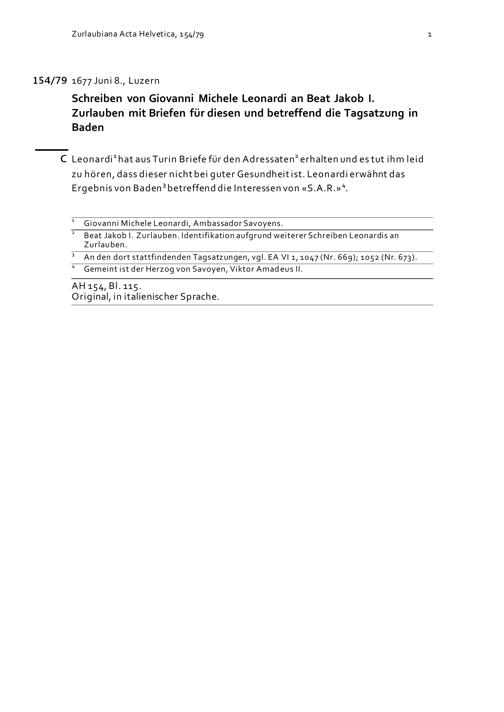 Zurlaubiana Acta Helvetica, 154/79 1

154/79 1677 Juni 8., Luzern

Schreiben von Giovanni Michele Leonardi an Beat Jakob I. Zurlauben mit Briefen für diesen und betreffend die Tagsatzung in Baden

C Leonardi$^{1}$ hat aus Turin Briefe für den Adressaten$^{2}$ erhalten und es tut ihm leid zu hören, dass dieser nicht bei guter Gesundheit ist. Leonardi erwähnt das Ergebnis von Baden$^{3}$ betreffend die Interessen von «S.A.R.»$^{4}$.

$^{1}$ Giovanni Michele Leonardi, Ambassador Savoyens.
$^{2}$ Beat Jakob I. Zurlauben. Identifikation aufgrund weiterer Schreiben Leonardis an Zurlauben.
$^{3}$ An den dort stattfindenden Tagsatzungen, vgl. EA VI 1, 1047 (Nr. 669); 1052 (Nr. 673).
$^{4}$ Gemeint ist der Herzog von Savoyen, Viktor Amadeus II.

AH 154, Bl. 115.
Original, in italienischer Sprache.